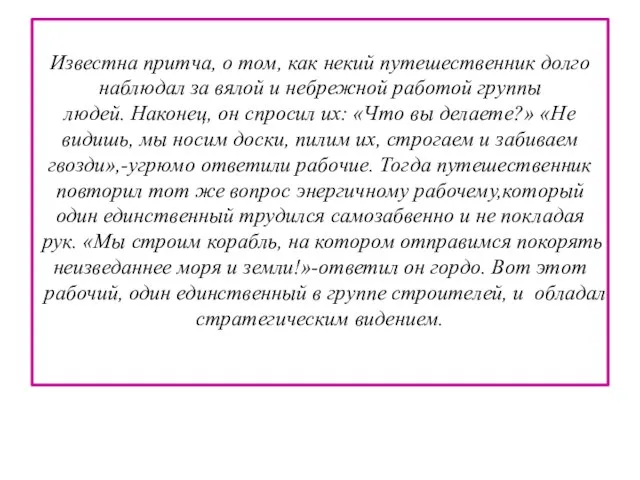 Известна притча, о том, как некий путешественник долго наблюдал за вялой и небрежной работой группы людей. Наконец, он спросил их: «Что вы делаете?» «Не видишь, мы носим доски, пилим их, строгаем и забиваем гвозди»,-угрюмо ответили рабочие. Тогда путешественник повторил тот же вопрос энергичному рабочему,который один единственный трудился самозабвенно и не покладая рук. «Мы строим корабль, на котором отправимся покорять неизведаннее моря и земли!»-ответил он гордо. Вот этот рабочий, один единственный в группе строителей, и обладал стратегическим видением.